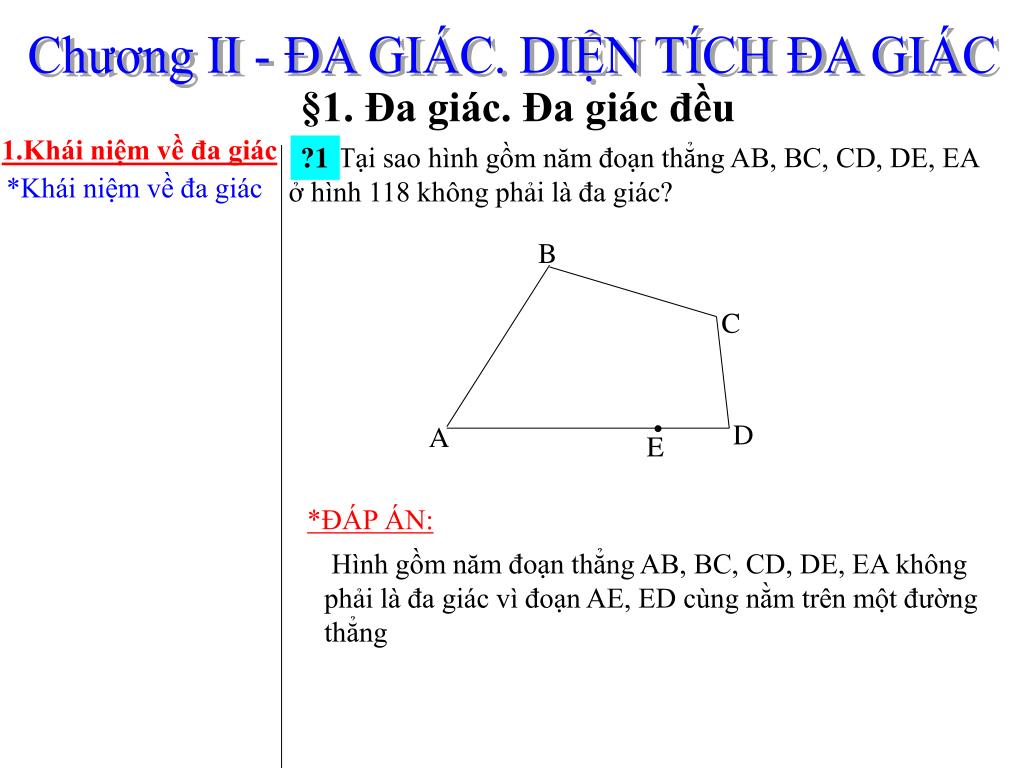 Chương II - ĐA GIÁC. DIỆN TÍCH ĐA GIÁC

§1. Đa giác. Đa giác đều

1.Khái niệm về đa giác

*Khái niệm về đa giác

?1 Tại sao hình gồm năm đoạn thẳng AB, BC, CD, DE, EA ở hình 118 không phải là đa giác?

B

C

A

E

D

*ĐÁP ÁN:

Hình gồm năm đoạn thẳng AB, BC, CD, DE, EA không phải là đa giác vì đoạn AE, ED cùng nằm trên một đường thẳng